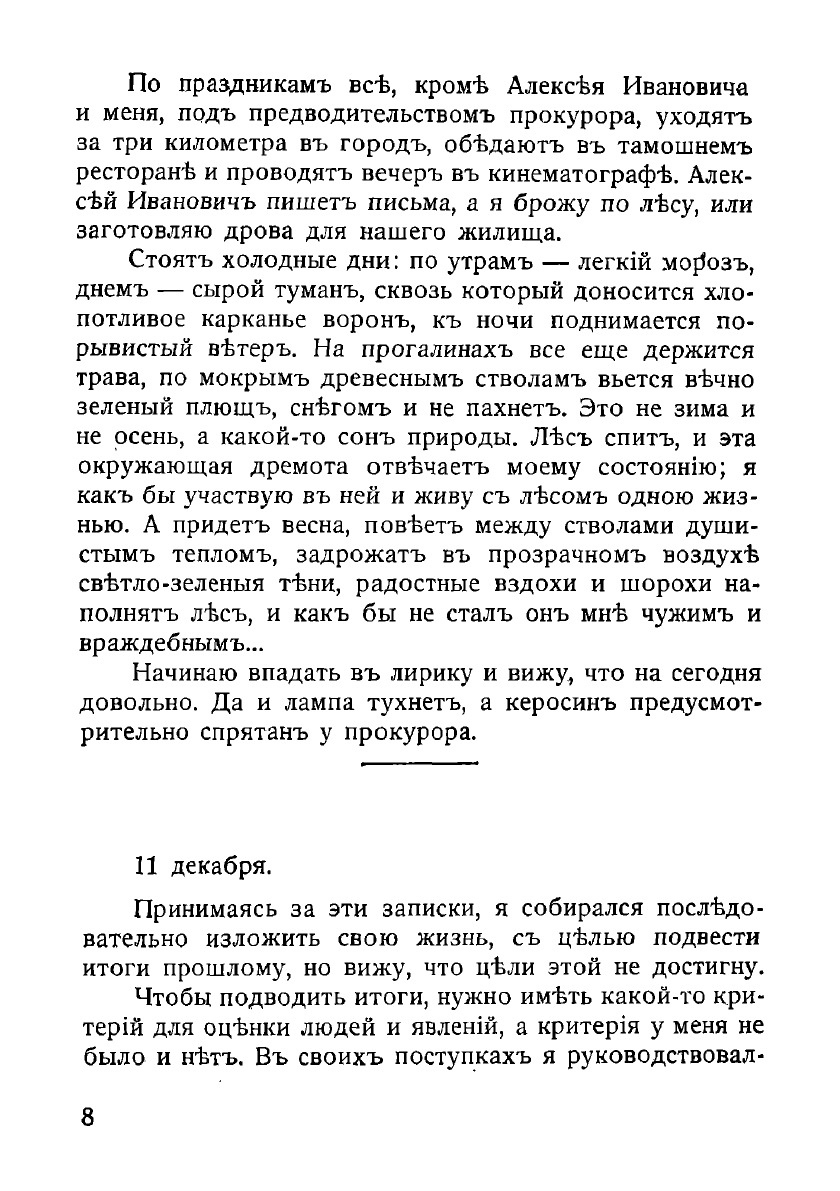 По праздникамъ всѣ, кромѣ Алексѣя Ивановича и меня, подъ предводительствомъ прокурора, уходятъ за три километра въ городъ, обѣдаютъ въ тамошнемъ ресторанѣ и проводятъ вечеръ въ кинематографѣ. Алексѣй Ивановичъ пишетъ письма, а я брожу по лѣсу, или заготовляю дрова для нашего жилища.

Стоятъ холодные дни: по утрамъ — легкій морозъ, днемъ — сырой туманъ, сквозь который доносится хлопотливое карканье воронъ, къ ночи поднимается порывистый вѣтеръ. На прогалинахъ все еще держится трава, по мокрымъ древеснымъ стволамъ вьется вѣчно зеленый плющъ, снѣгомъ и не пахнетъ. Это не зима и не осень, а какой-то сонъ природы. Лѣсъ спитъ, и эта окружающая дремота отвѣчаетъ моему состоянію; я какъ бы участвую въ ней и живу съ лѣсомъ одною жизнью. А придетъ весна, повѣетъ между стволами душистымъ тепломъ, задрожатъ въ прозрачномъ воздухѣ свѣтло-зеленыя тѣни, радостные вздохи и шорохи наполнятъ лѣсъ, и какъ бы не сталъ онъ мнѣ чужимъ и враждебнымъ...

Начинаю впадать въ лирику и вижу, что на сегодня довольно. Да и лампа тухнетъ, а керосинъ предусмотрительно спрятанъ у прокурора.

11 декабря.

Принимаясь за эти записки, я собирался послѣдовательно изложить свою жизнь, съ цѣлью подвести итоги прошлому, но вижу, что цѣли этой не достигну.

Чтобы подводить итоги, нужно имѣть какой-то критерій для оцѣнки людей и явленій, а критерія у меня не было и нѣтъ. Въ своихъ поступкахъ я руководствовал-

8